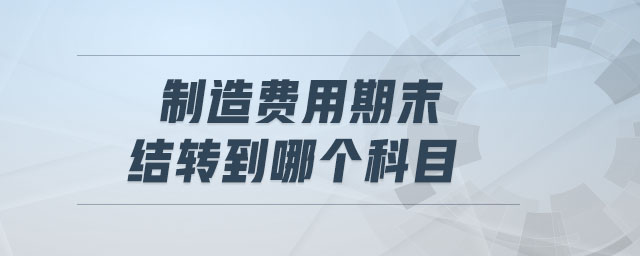 制造费用期末
结转到哪个科目